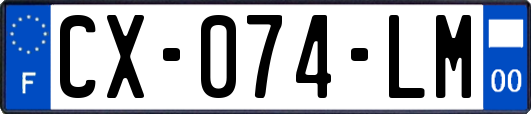 F
CX-074-LM
00